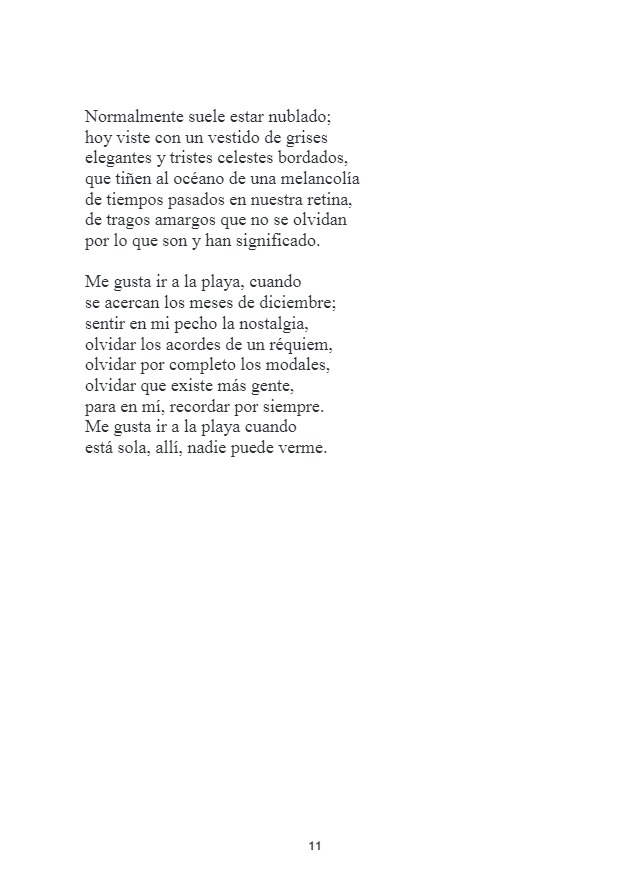 Normalmente suele estar nublado;
hoy viste con un vestido de grises
elegantes y tristes celestes bordados,
que tiñen al océano de una melancolía
de tiempos pasados en nuestra retina,
de tragos amargos que no se olvidan
por lo que son y han significado.

Me gusta ir a la playa, cuando
se acercan los meses de diciembre;
sentir en mi pecho la nostalgia,
olvidar los acordes de un réquiem,
olvidar por completo los modales,
olvidar que existe más gente,
para en mí, recordar por siempre.
Me gusta ir a la playa cuando
está sola, allí, nadie puede verme.

11